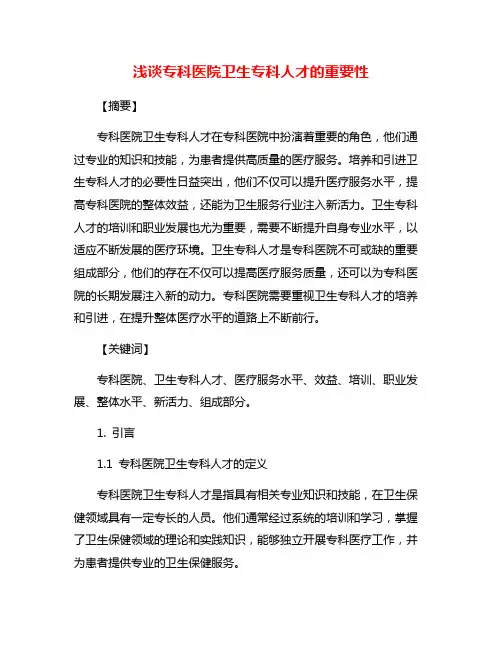 浅谈专科医院卫生专科人才的重要性

【摘要】

专科医院卫生专科人才在专科医院中扮演着重要的角色，他们通过专业的知识和技能，为患者提供高质量的医疗服务。培养和引进卫生专科人才的必要性日益突出，他们不仅可以提升医疗服务水平，提高专科医院的整体效益，还能为卫生服务行业注入新活力。卫生专科人才的培训和职业发展也尤为重要，需要不断提升自身专业水平，以适应不断发展的医疗环境。卫生专科人才是专科医院不可或缺的重要组成部分，他们的存在不仅可以提高医疗服务质量，还可以为专科医院的长期发展注入新的动力。专科医院需要重视卫生专科人才的培养和引进，在提升整体医疗水平的道路上不断前行。

【关键词】

专科医院、卫生专科人才、医疗服务水平、效益、培训、职业发展、整体水平、新活力、组成部分。

1. 引言

1.1 专科医院卫生专科人才的定义

专科医院卫生专科人才是指具有相关专业知识和技能，在卫生保健领域具有一定专长的人员。他们通常经过系统的培训和学习，掌握了卫生保健领域的理论和实践知识，能够独立开展专科医疗工作，并为患者提供专业的卫生保健服务。